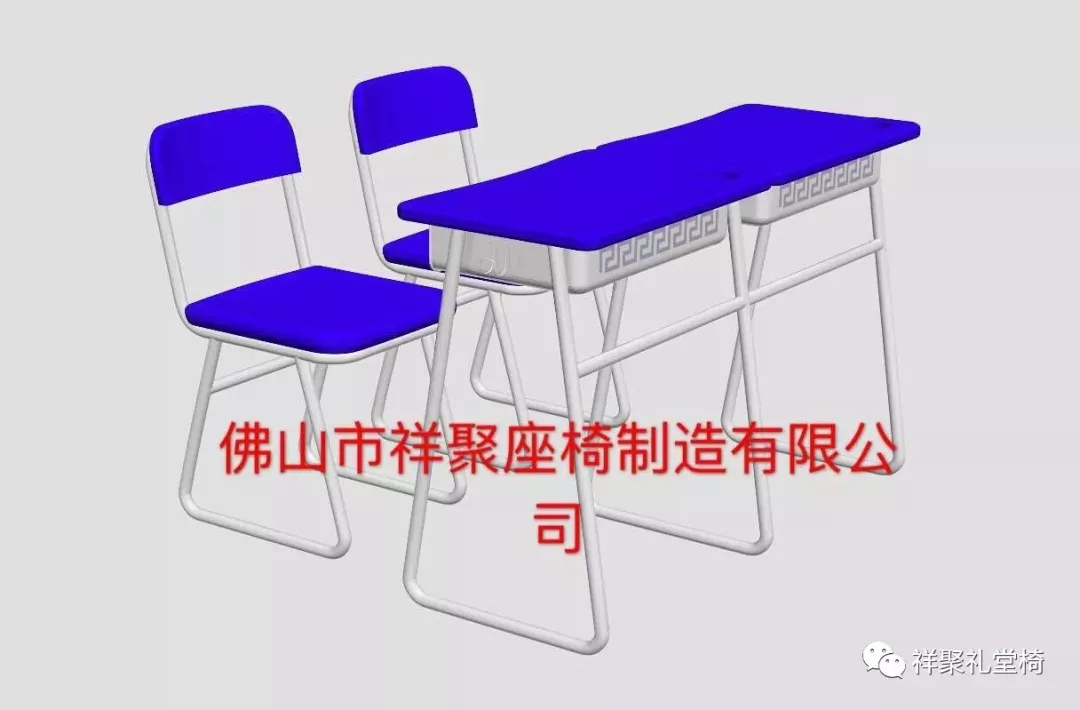 佛山市祥聚座椅制造有限公司

祥聚礼堂椅